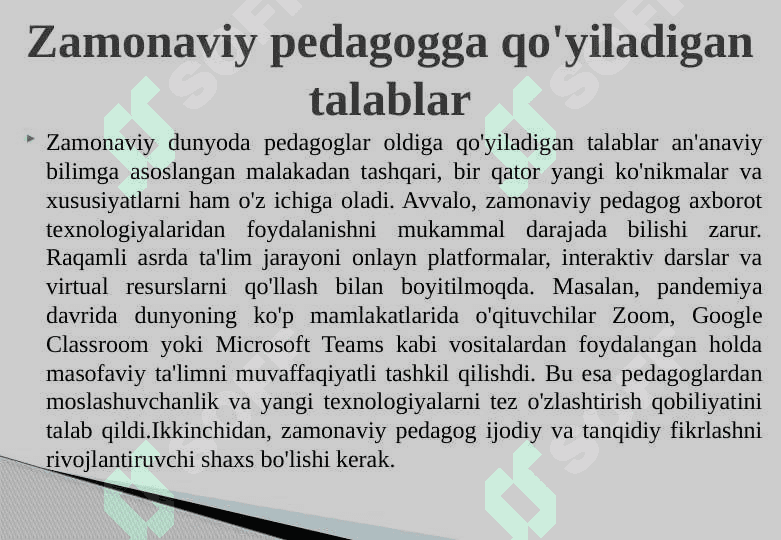 Zamonaviy pedagogga qo'yiladigan talablar

Zamonaviy dunyoda pedagoglar oldiga qo'yiladigan talablar an'anaviy bilimga asoslangan malakadan tashqari, bir qator yangi ko'nikmalar va xususiyatlarni ham o'z ichiga oladi. Avvalo, zamonaviy pedagog axborot texnologiyalaridan foydalanishni mukammal darajada bilishi zarur. Raqamli asrda ta'lim jarayoni onlayn platformalar, interaktiv darslar va virtual resurslarni qo'llash bilan boyitilmoqda. Masalan, pandemiya davrida dunyoning ko'p mamlakatlarida o'qituvchilar Zoom, Google Classroom yoki Microsoft Teams kabi vositalardan foydalangan holda masofaviy ta'limni muvaffaqiyatli tashkil qilishdi. Bu esa pedagoglardan moslashuvchanlik va yangi texnologiyalarni tez o'zlashtirish qobiliyatini talab qildi.Ikkinchidan, zamonaviy pedagog ijodiy va tanqidiy fikrlashni rivojlantiruvchi shaxs bo'lishi kerak.